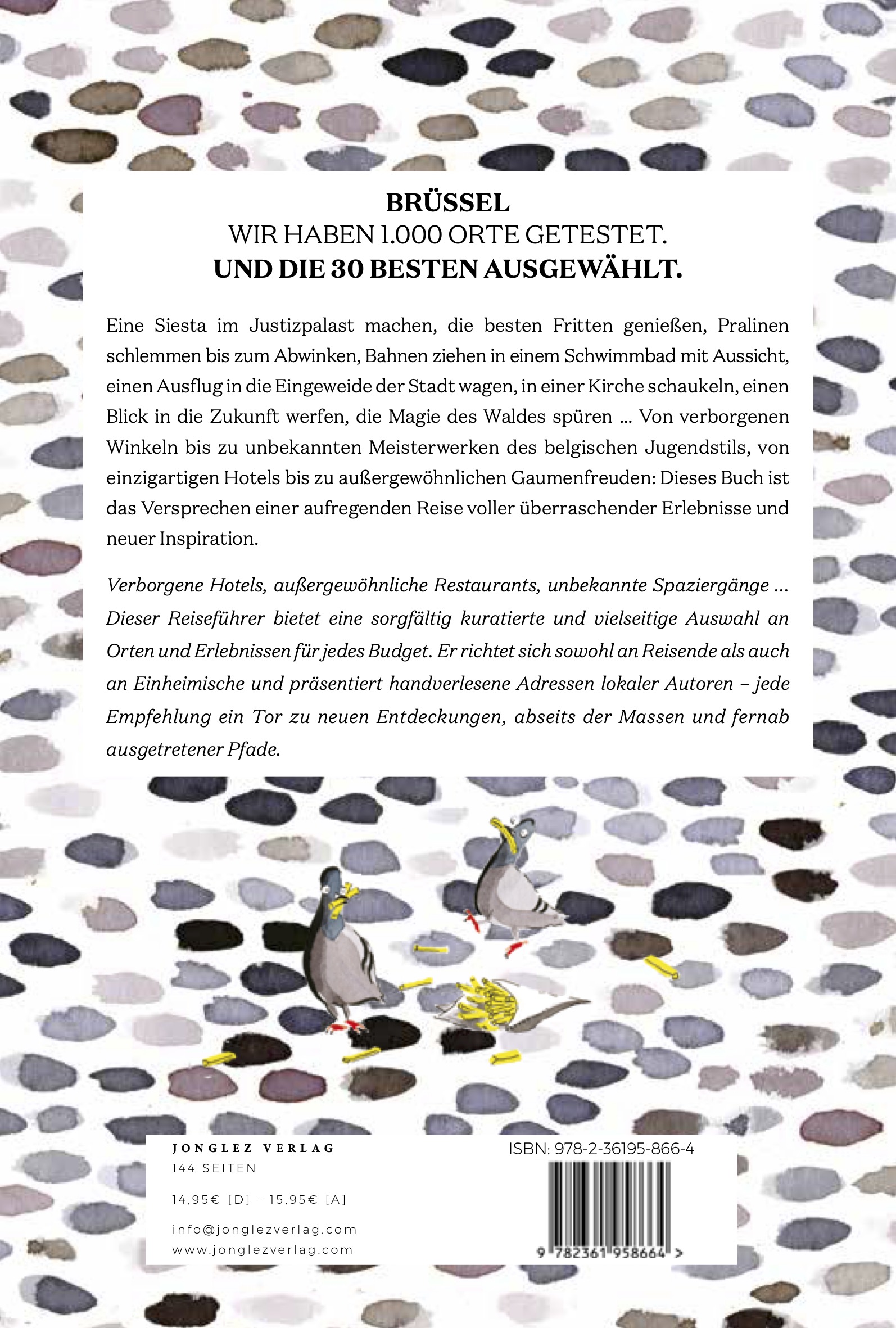 BRÜSSEL
WIR HABEN 1.000 ORTE GETESTET.
UND DIE 30 BESTEN AUSGEWÄHLT.

Eine Siesta im Justizpalast machen, die besten Fritten genießen, Pralinen schlemmen bis zum Abwinken, Bahnen ziehen in einem Schwimmbad mit Aussicht, einen Ausflug in die Eingeweide der Stadt wagen, in einer Kirche schaukeln, einen Blick in die Zukunft werfen, die Magie des Waldes spüren ... Von verborgenen Winkeln bis zu unbekannten Meisterwerken des belgischen Jugendstils, von einzigartigen Hotels bis zu außergewöhnlichen Gaumenfreuden: Dieses Buch ist das Versprechen einer aufregenden Reise voller überraschender Erlebnisse und neuer Inspiration.

Verborgene Hotels, außergewöhnliche Restaurants, unbekannte Spaziergänge ... Dieser Reiseführer bietet eine sorgfältig kuratierte und vielseitige Auswahl an Orten und Erlebnissen für jedes Budget. Er richtet sich sowohl an Reisende als auch an Einheimische und präsentiert handverlesene Adressen lokaler Autoren – jede Empfehlung ein Tor zu neuen Entdeckungen, abseits der Massen und fernab ausgetretener Pfade.

JONGLEZ VERLAG
144 SEITEN
14,95€ [D] - 15,95€ [A]
info@jonglezverlag.com
www.jonglezverlag.com

ISBN: 978-2-36195-866-4
9 782361 958664 >